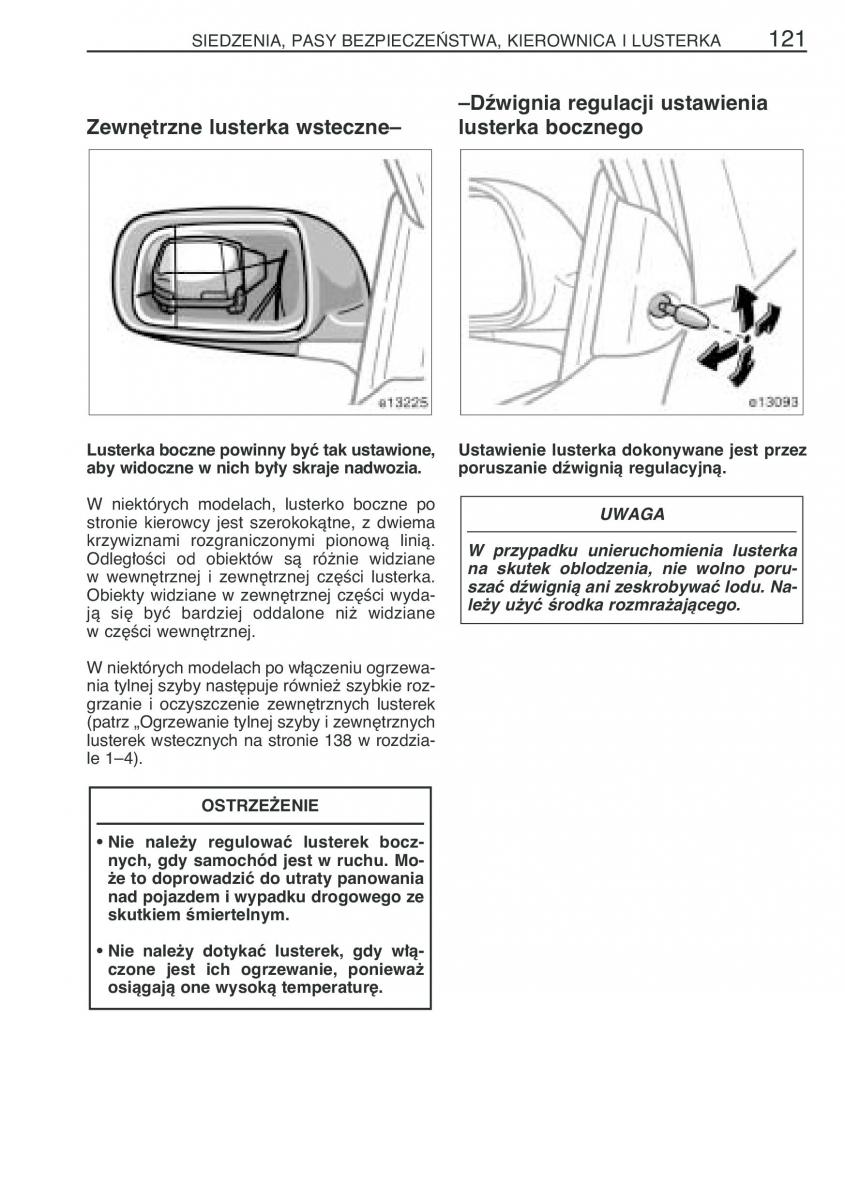 SIEDZENIA, PASY BEZPIECZEŃSTWA, KIEROWNICA I LUSTERKA 121

Zewnętrzne lusterka wsteczne–

e13225

Lusterka boczne powinny być tak ustawione, aby widoczne w nich były skraje nadwozia.

W niektórych modelach, lusterko boczne po stronie kierowcy jest szerokokątne, z dwiema krzywiznami rozgraniczonymi pionową linią. Odległości od obiektów są różnie widziane w wewnętrznej i zewnętrznej części lusterka. Obiekty widziane w zewnętrznej części wydają się być bardziej oddalone niż widziane w części wewnętrznej.

W niektórych modelach po włączeniu ogrzewania tylnej szyby następuje również szybkie rozgrzanie i oczyszczenie zewnętrznych lusterek (patrz „Ogrzewanie tylnej szyby i zewnętrznych lusterek wstecznych na stronie 138 w rozdziale 1–4).

OSTRZEŻENIE

• Nie należy regulować lusterek bocznych, gdy samochód jest w ruchu. Może to doprowadzić do utraty panowania nad pojazdem i wypadku drogowego ze skutkiem śmiertelnym.

• Nie należy dotykać lusterek, gdy włączone jest ich ogrzewanie, ponieważ osiągają one wysoką temperaturę.

–Dźwignia regulacji ustawienia lusterka bocznego

e13093

Ustawienie lusterka dokonywane jest przez poruszanie dźwignią regulacyjną.

UWAGA

W przypadku unieruchomienia lusterka na skutek oblodzenia, nie wolno poruszać dźwignią ani zeskrobywać lodu. Należy użyć środka rozmrażającego.